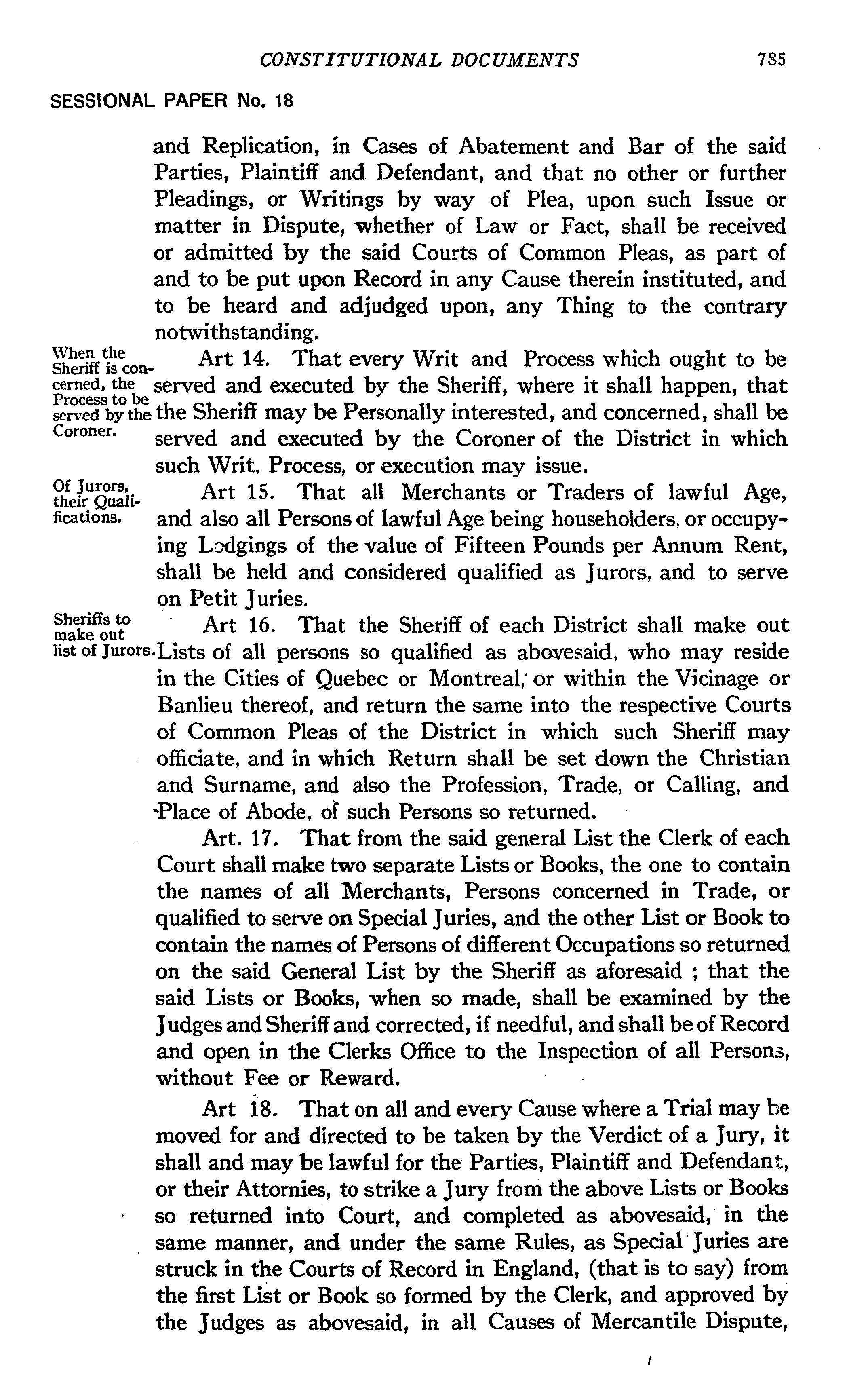 CONSTITUTIONAL DOCUMENTS 785

SESSIONAL PAPER No. 18

and Replication, in Cases of Abatement and Bar of the said Parties, Plaintiff and Defendant, and that no other or further Pleadings, or Writings by way of Plea, upon such Issue or matter in Dispute, whether of Law or Fact, shall be received or admitted by the said Courts of Common Pleas, as part of and to be put upon Record in any Cause therein instituted, and to be heard and adjudged upon, any Thing to the contrary notwithstanding.

When the Sheriff is concerned, the Process to be served by the Coroner.

Art 14. That every Writ and Process which ought to be served and executed by the Sheriff, where it shall happen, that the Sheriff may be Personally interested, and concerned, shall be served and executed by the Coroner of the District in which such Writ, Process, or execution may issue.

Of Jurors, their Qualifications.

Art 15. That all Merchants or Traders of lawful Age, and also all Persons of lawful Age being householders, or occupying Lodgings of the value of Fifteen Pounds per Annum Rent, shall be held and considered qualified as Jurors, and to serve on Petit Juries.

Sheriffs to make out list of Jurors.

Art 16. That the Sheriff of each District shall make out Lists of all persons so qualified as abovesaid, who may reside in the Cities of Quebec or Montreal, or within the Vicinage or Banlieu thereof, and return the same into the respective Courts of Common Pleas of the District in which such Sheriff may officiate, and in which Return shall be set down the Christian and Surname, and also the Profession, Trade, or Calling, and Place of Abode, of such Persons so returned.

Art. 17. That from the said general List the Clerk of each Court shall make two separate Lists or Books, the one to contain the names of all Merchants, Persons concerned in Trade, or qualified to serve on Special Juries, and the other List or Book to contain the names of Persons of different Occupations so returned on the said General List by the Sheriff as aforesaid ; that the said Lists or Books, when so made, shall be examined by the Judges and Sheriff and corrected, if needful, and shall be of Record and open in the Clerks Office to the Inspection of all Persons, without Fee or Reward.

Art 18. That on all and every Cause where a Trial may be moved for and directed to be taken by the Verdict of a Jury, it shall and may be lawful for the Parties, Plaintiff and Defendant, or their Attornies, to strike a Jury from the above Lists or Books so returned into Court, and completed as abovesaid, in the same manner, and under the same Rules, as Special Juries are struck in the Courts of Record in England, (that is to say) from the first List or Book so formed by the Clerk, and approved by the Judges as abovesaid, in all Causes of Mercantile Dispute,